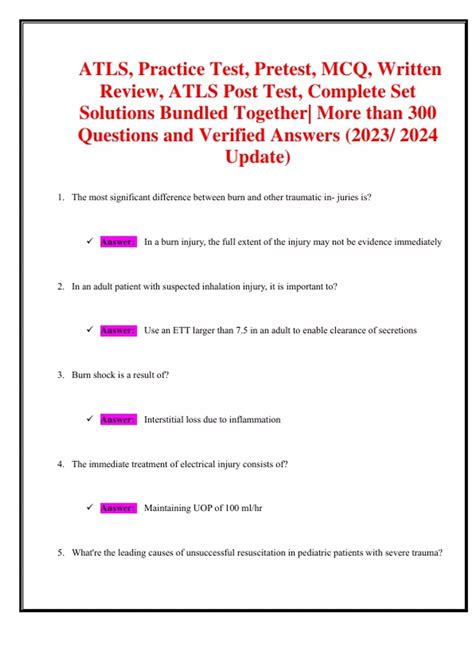 ATLS, Practice Test, Pretest, MCQ, Written Review, ATLS Post Test, Complete Set Solutions Bundled Together| More than 300 Questions and Verified Answers (2023/ 2024 Update)

1. The most significant difference between burn and other traumatic in- juries is?

✓ Answer: In a burn injury, the full extent of the injury may not be evidence immediately

2. In an adult patient with suspected inhalation injury, it is important to?

✓ Answer: Use an ETT larger than 7.5 in an adult to enable clearance of secretions

3. Burn shock is a result of?

✓ Answer: Interstitial loss due to inflammation

4. The immediate treatment of electrical injury consists of?

✓ Answer: Maintaining UOP of 100 ml/hr

5. What're the leading causes of unsuccessful resuscitation in pediatric patients with severe trauma?